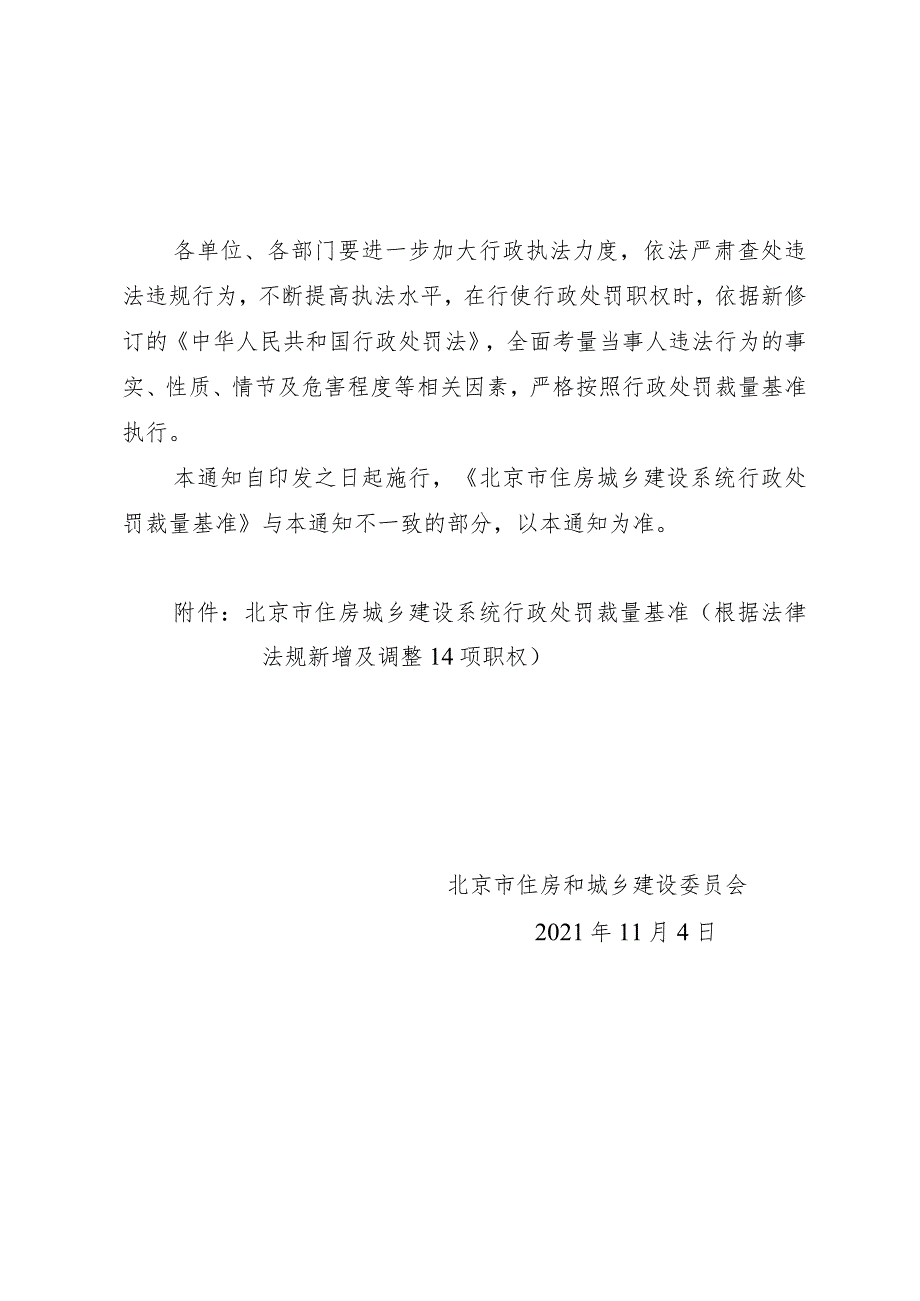 各单位、各部门要进一步加大行政执法力度，依法严肃查处违法违规行为，不断提高执法水平，在行使行政处罚职权时，依据新修订的《中华人民共和国行政处罚法》，全面考量当事人违法行为的事实、性质、情节及危害程度等相关因素，严格按照行政处罚裁量基准执行。

本通知自印发之日起施行，《北京市住房城乡建设系统行政处罚裁量基准》与本通知不一致的部分，以本通知为准。

附件：北京市住房城乡建设系统行政处罚裁量基准（根据法律法规新增及调整14项职权）

北京市住房和城乡建设委员会

2021年11月4日